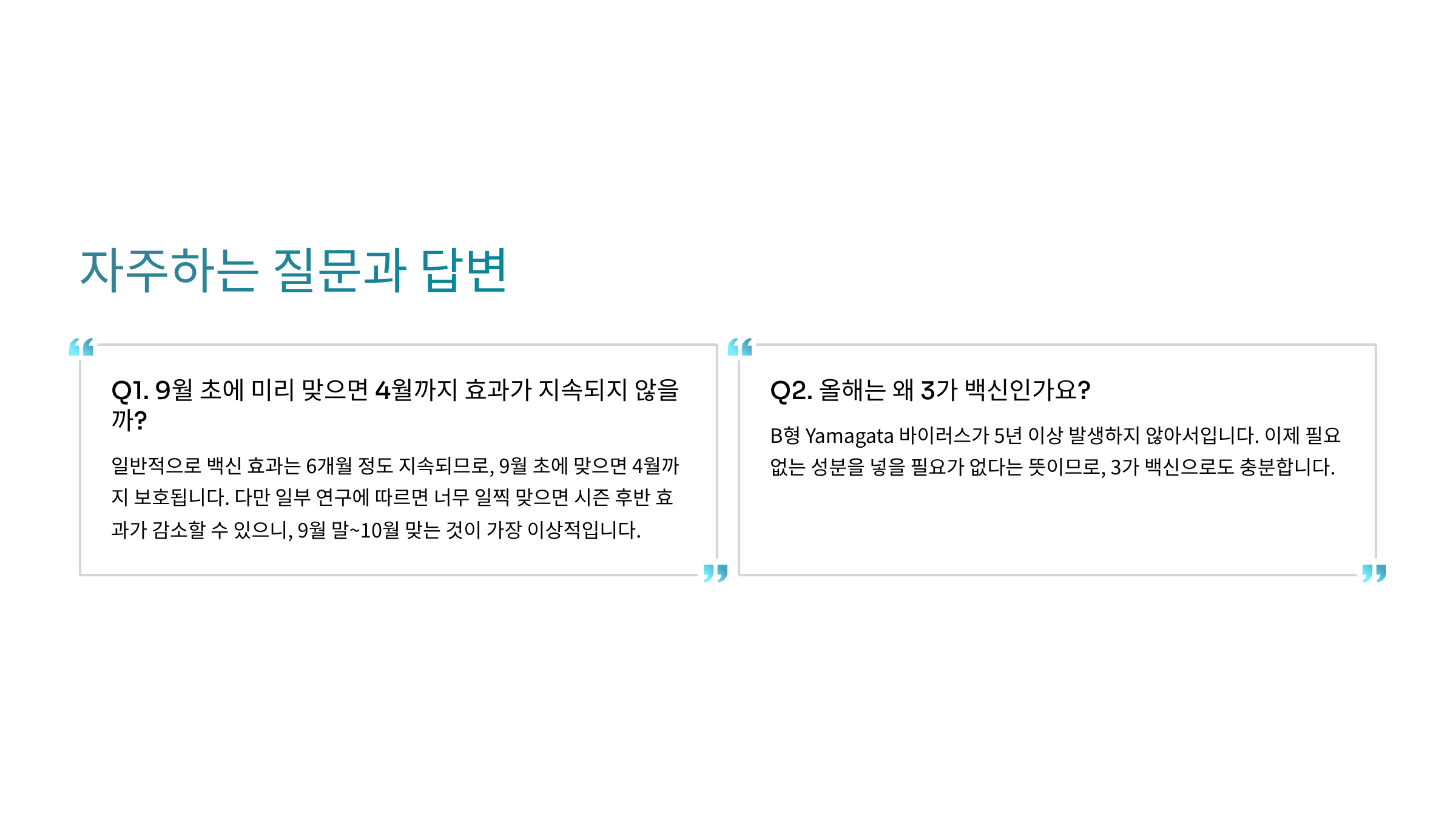 자주하는 질문과 답변

Q1. 9월 초에 미리 맞으면 4월까지 효과가 지속되지 않을까?

일반적으로 백신 효과는 6개월 정도 지속되므로, 9월 초에 맞으면 4월까지 보호됩니다. 다만 일부 연구에 따르면 너무 일찍 맞으면 시즌 후반 효과가 감소할 수 있으니, 9월 말~10월 맞는 것이 가장 이상적입니다.

Q2. 올해는 왜 3가 백신인가요?

B형 Yamagata 바이러스가 5년 이상 발생하지 않아서입니다. 이제 필요 없는 성분을 넣을 필요가 없다는 뜻이므로, 3가 백신으로도 충분합니다.